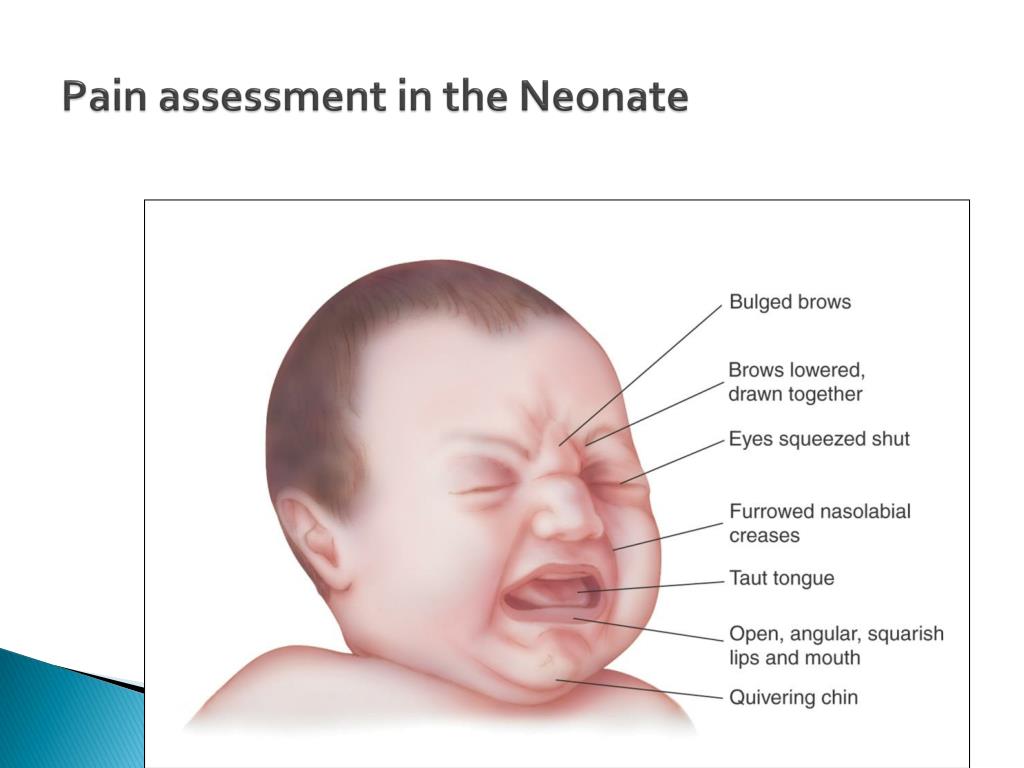 Pain assessment in the Neonate

Bulged brows

Brows lowered, drawn together

Eyes squeezed shut

Furrowed nasolabial creases

Taut tongue

Open, angular, squarish lips and mouth

Quivering chin